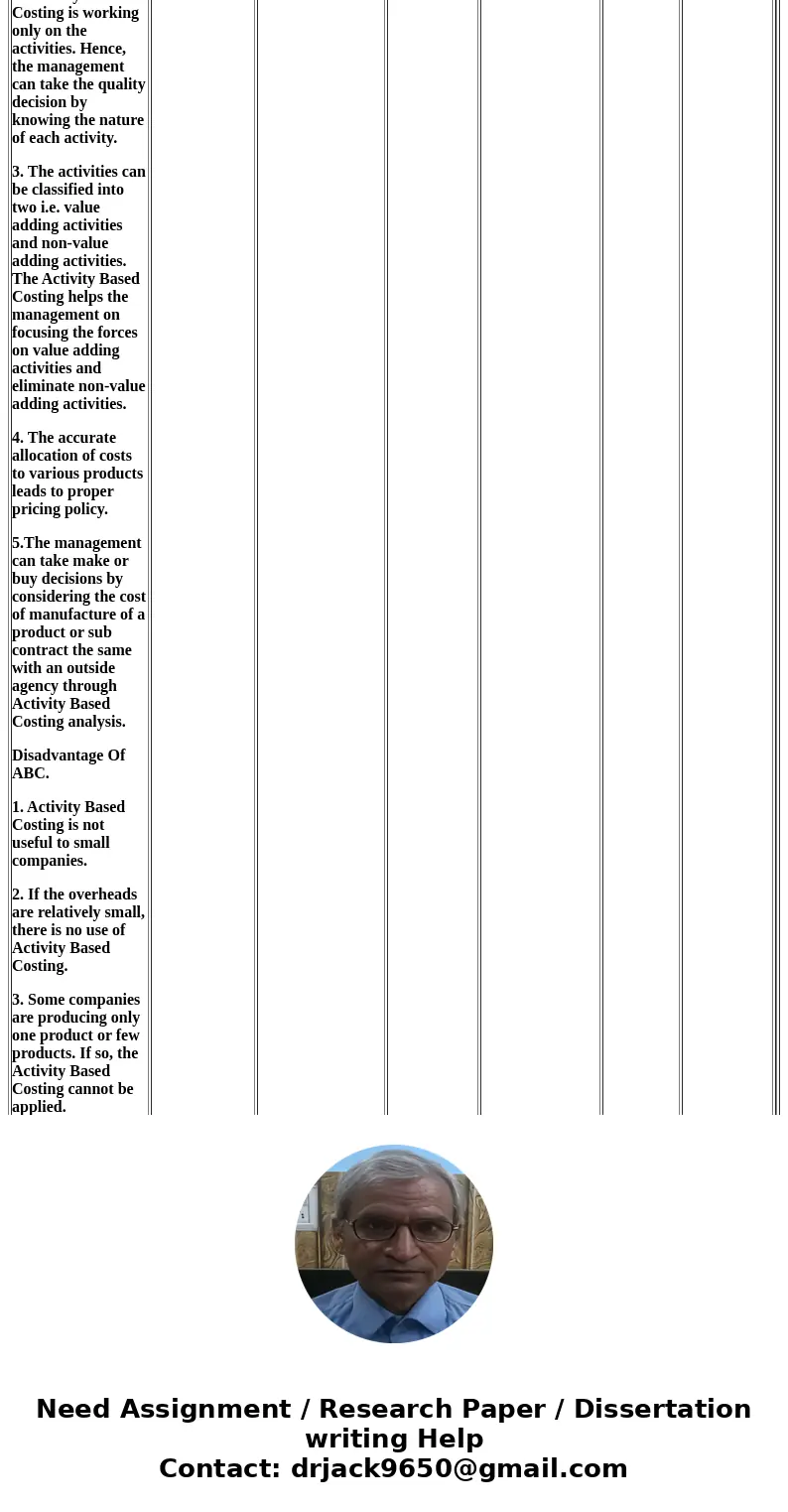 Costing is working only on the activities. Hence, the management can take the quality decision by knowing the nature of each activity.

3. The activities can be classified into two i.e. value adding activities and non-value adding activities. The Activity Based Costing helps the management on focusing the forces on value adding activities and eliminate non-value adding activities.

4. The accurate allocation of costs to various products leads to proper pricing policy.

5.The management can take make or buy decisions by considering the cost of manufacture of a product or sub contract the same with an outside agency through Activity Based Costing analysis.

Disadvantage Of ABC.

1. Activity Based Costing is not useful to small companies.

2. If the overheads are relatively small, there is no use of Activity Based Costing.

3. Some companies are producing only one product or few products. If so, the Activity Based Costing cannot be applied.

Need Assignment / Research Paper / Dissertation writing Help
Contact: drjack9650@gmail.com